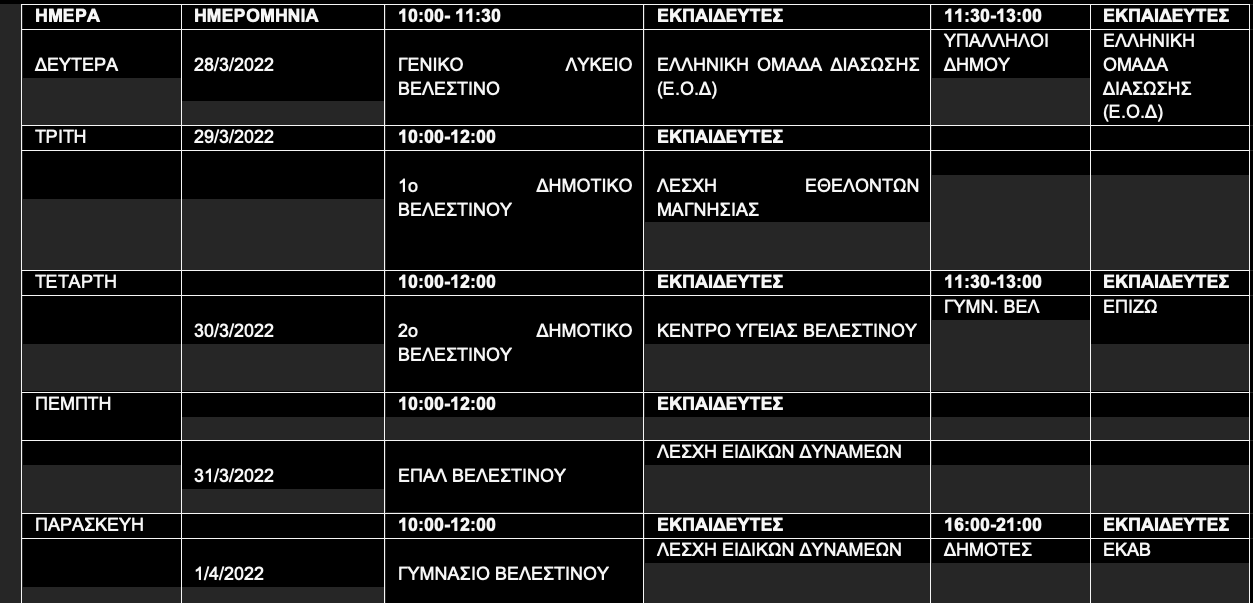 | ΗΜΕΡΑ | ΗΜΕΡΟΜΗΝΙΑ | 10:00- 11:30 | ΕΚΠΑΙΔΕΥΤΕΣ | 11:30-13:00 | ΕΚΠΑΙΔΕΥΤΕΣ |
|---|---|---|---|---|---|
| ΔΕΥΤΕΡΑ | 28/3/2022 | ΓΕΝΙΚΟ ΛΥΚΕΙΟ ΒΕΛΕΣΤΙΝΟ | ΕΛΛΗΝΙΚΗ ΟΜΑΔΑ ΔΙΑΣΩΣΗΣ (Ε.Ο.Δ) | ΥΠΑΛΛΗΛΟΙ ΔΗΜΟΥ | ΕΛΛΗΝΙΚΗ ΟΜΑΔΑ ΔΙΑΣΩΣΗΣ (Ε.Ο.Δ) |
| ΤΡΙΤΗ | 29/3/2022 | 10:00-12:00 | ΕΚΠΑΙΔΕΥΤΕΣ | | |
| | | 1ο ΔΗΜΟΤΙΚΟ ΒΕΛΕΣΤΙΝΟΥ | ΛΕΣΧΗ ΕΘΕΛΟΝΤΩΝ ΜΑΓΝΗΣΙΑΣ | | |
| ΤΕΤΑΡΤΗ | | 10:00-12:00 | ΕΚΠΑΙΔΕΥΤΕΣ | 11:30-13:00 | ΕΚΠΑΙΔΕΥΤΕΣ |
| | 30/3/2022 | 2ο ΔΗΜΟΤΙΚΟ ΒΕΛΕΣΤΙΝΟΥ | ΚΕΝΤΡΟ ΥΓΕΙΑΣ ΒΕΛΕΣΤΙΝΟΥ | ΓΥΜΝ. ΒΕΛ | ΕΠΙΖΩ |
| ΠΕΜΠΤΗ | | 10:00-12:00 | ΕΚΠΑΙΔΕΥΤΕΣ | | |
| | 31/3/2022 | ΕΠΑΛ ΒΕΛΕΣΤΙΝΟΥ | ΛΕΣΧΗ ΕΙΔΙΚΩΝ ΔΥΝΑΜΕΩΝ | | |
| ΠΑΡΑΣΚΕΥΗ | | 10:00-12:00 | ΕΚΠΑΙΔΕΥΤΕΣ | 16:00-21:00 | ΕΚΠΑΙΔΕΥΤΕΣ |
| | 1/4/2022 | ΓΥΜΝΑΣΙΟ ΒΕΛΕΣΤΙΝΟΥ | ΛΕΣΧΗ ΕΙΔΙΚΩΝ ΔΥΝΑΜΕΩΝ | ΔΗΜΟΤΕΣ | ΕΚΑΒ |